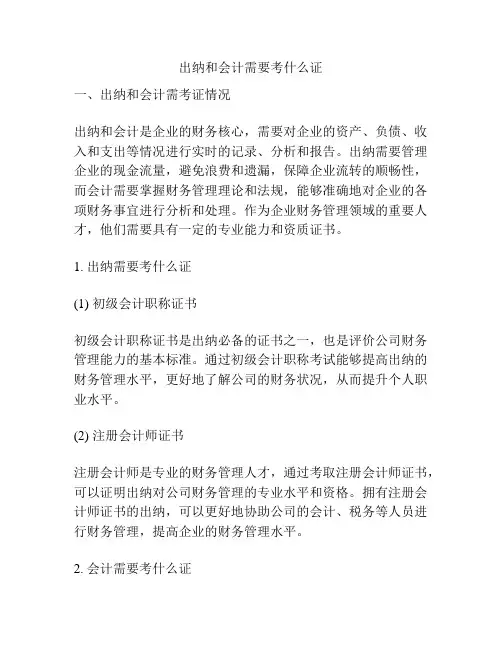 出纳和会计需要考什么证

一、出纳和会计需考证情况

出纳和会计是企业的财务核心，需要对企业的资产、负债、收入和支出等情况进行实时的记录、分析和报告。出纳需要管理企业的现金流量，避免浪费和遗漏，保障企业流转的顺畅性，而会计需要掌握财务管理理论和法规，能够准确地对企业的各项财务事宜进行分析和处理。作为企业财务管理领域的重要人才，他们需要具有一定的专业能力和资质证书。

1. 出纳需要考什么证

(1) 初级会计职称证书

初级会计职称证书是出纳必备的证书之一，也是评价公司财务管理能力的基本标准。通过初级会计职称考试能够提高出纳的财务管理水平，更好地了解公司的财务状况，从而提升个人职业水平。

(2) 注册会计师证书

注册会计师是专业的财务管理人才，通过考取注册会计师证书，可以证明出纳对公司财务管理的专业水平和资格。拥有注册会计师证书的出纳，可以更好地协助公司的会计、税务等人员进行财务管理，提高企业的财务管理水平。

2. 会计需要考什么证